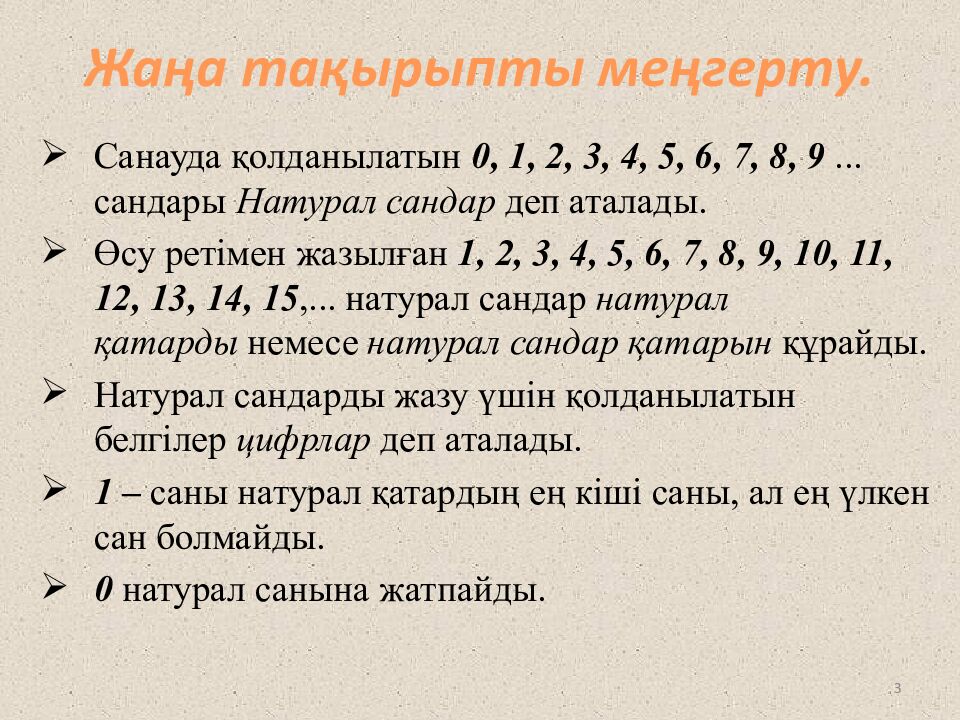 Жаңа тақырыпты меңгерту.

➢ Санауда қолданылатын 0, 1, 2, 3, 4, 5, 6, 7, 8, 9 ... сандары Натурал сандар деп аталады.

➢ Өсу ретімен жазылған 1, 2, 3, 4, 5, 6, 7, 8, 9, 10, 11, 12, 13, 14, 15,... натурал сандар натурал қатарды немесе натурал сандар қатарын құрайды.

➢ Натурал сандарды жазу үшін қолданылатын белгілер цифрлар деп аталады.

➢ 1 – саны натурал қатардың ең кіші саны, ал ең үлкен сан болмайды.

➢ 0 натурал санына жатпайды.

3